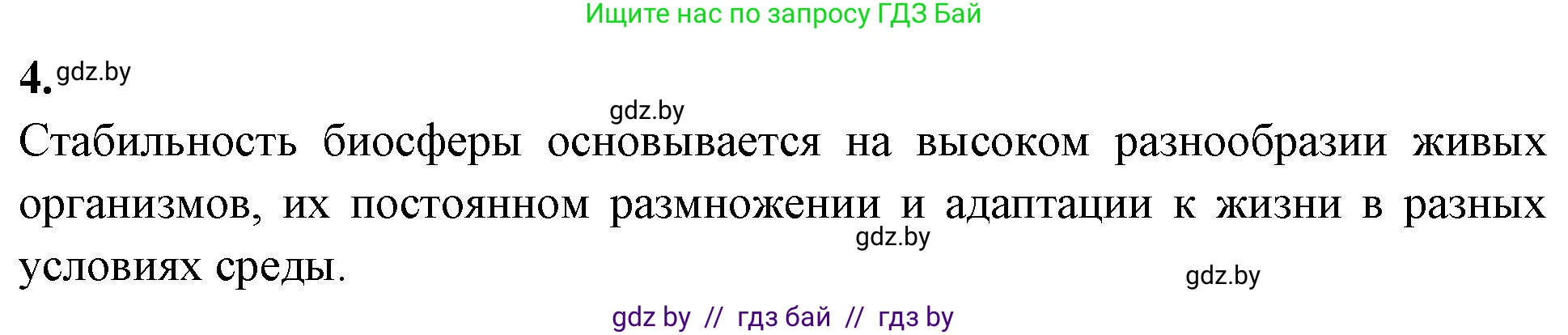 Ищите нас по запросу ГДЗ Бай

4. gdz.by

gdz.by

Стабильность биосферы основывается на высоком разнообразии живых организмов, их постоянном размножении и адаптации к жизни в разных условиях среды.

gdz.by

gdz.by

gdz by // гдз бай // гдз by